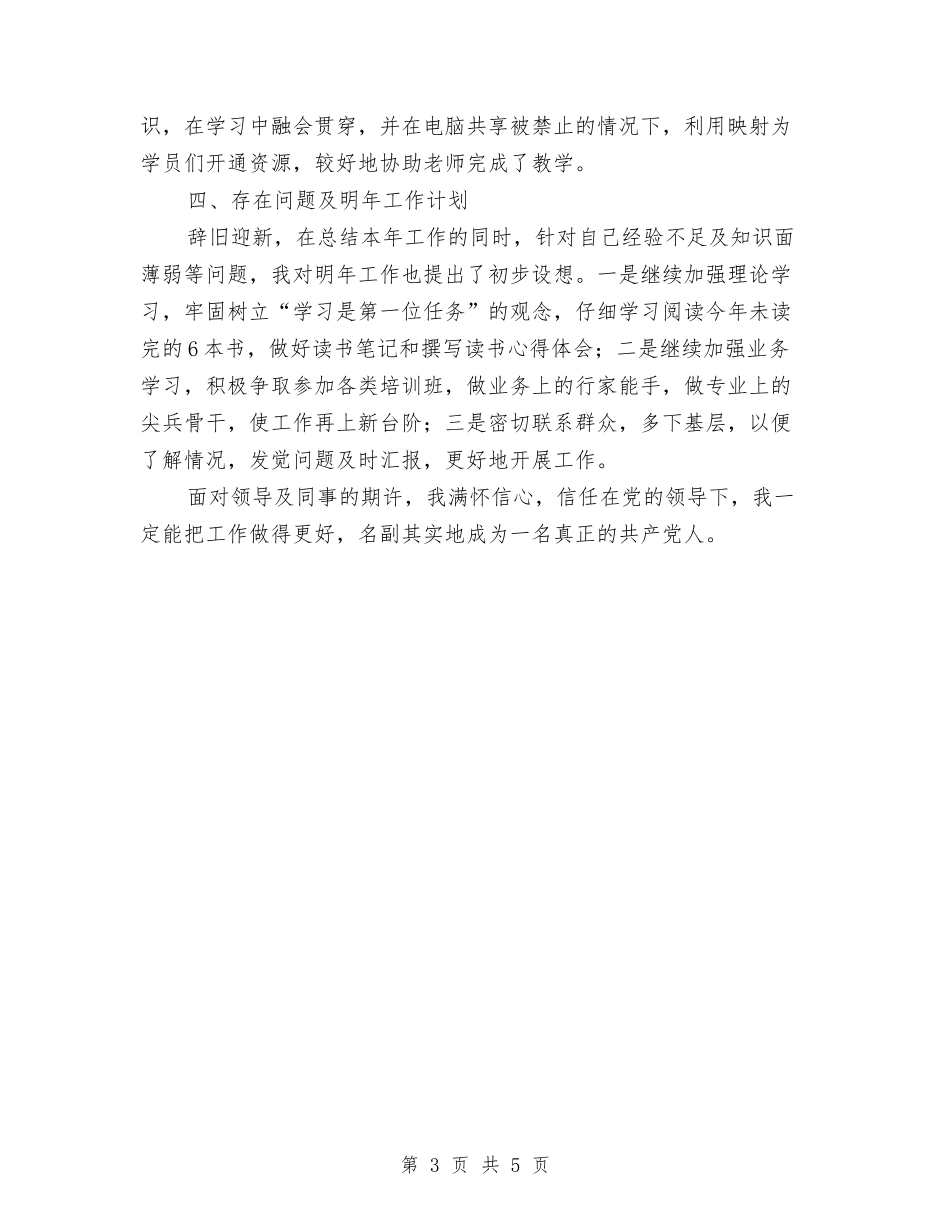 识，在学习中融会贯穿，并在电脑共享被禁止的情况下，利用映射为学员们开通资源，较好地协助老师完成了教学。

四、存在问题及明年工作计划

辞旧迎新，在总结本年工作的同时，针对自己经验不足及知识面薄弱等问题，我对明年工作也提出了初步设想。一是继续加强理论学习，牢固树立“学习是第一位任务”的观念，仔细学习阅读今年未读完的6本书，做好读书笔记和撰写读书心得体会；二是继续加强业务学习，积极争取参加各类培训班，做业务上的行家能手，做专业上的尖兵骨干，使工作再上新台阶；三是密切联系群众，多下基层，以便了解情况，发觉问题及时汇报，更好地开展工作。

面对领导及同事的期许，我满怀信心，信任在党的领导下，我一定能把工作做得更好，名副其实地成为一名真正的共产党人。

第 3 页 共 5 页